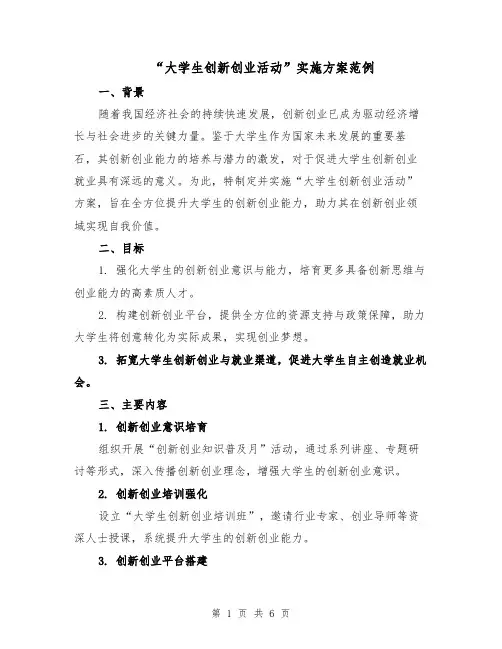 “大学生创新创业活动”实施方案范例

一、背景

随着我国经济社会的持续快速发展，创新创业已成为驱动经济增长与社会进步的关键力量。鉴于大学生作为国家未来发展的重要基石，其创新创业能力的培养与潜力的激发，对于促进大学生创新创业就业具有深远的意义。为此，特制定并实施“大学生创新创业活动”方案，旨在全方位提升大学生的创新创业能力，助力其在创新创业领域实现自我价值。

二、目标

1. 强化大学生的创新创业意识与能力，培育更多具备创新思维与创业能力的高素质人才。

2. 构建创新创业平台，提供全方位的资源支持与政策保障，助力大学生将创意转化为实际成果，实现创业梦想。

3. 拓宽大学生创新创业与就业渠道，促进大学生自主创造就业机会。

三、主要内容

1. 创新创业意识培育

组织开展“创新创业知识普及月”活动，通过系列讲座、专题研讨等形式，深入传播创新创业理念，增强大学生的创新创业意识。

2. 创新创业培训强化

设立“大学生创新创业培训班”，邀请行业专家、创业导师等资深人士授课，系统提升大学生的创新创业能力。

3. 创新创业平台搭建

第 1 页 共 6 页